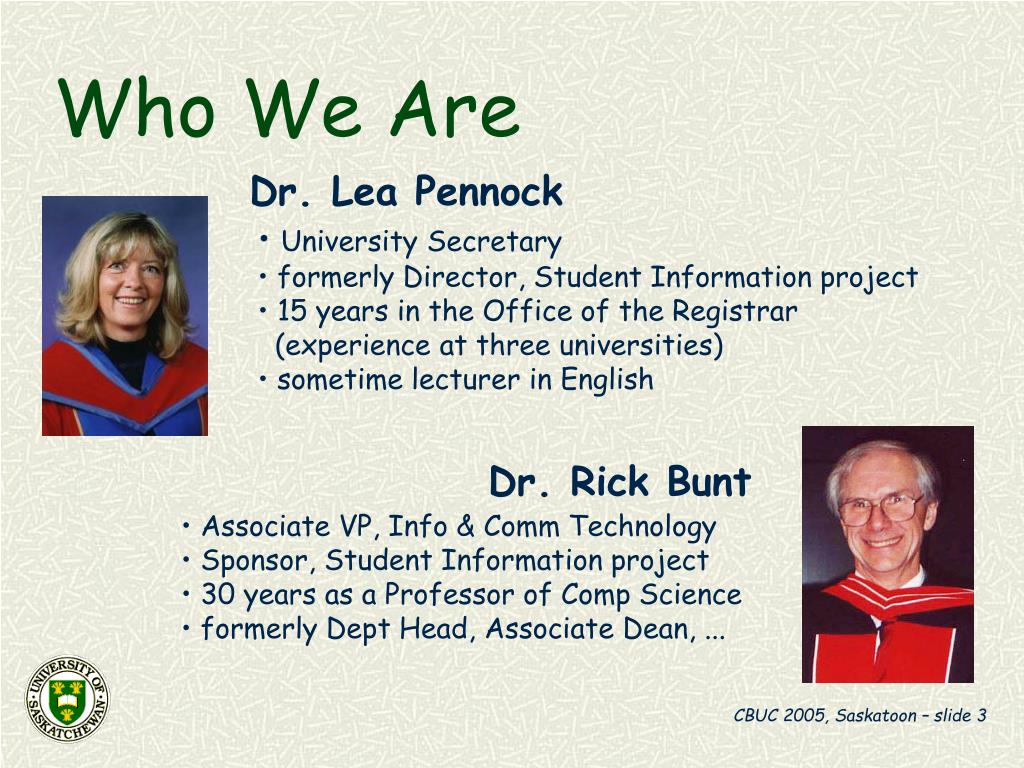 Who We Are

Dr. Lea Pennock

• University Secretary
• formerly Director, Student Information project
• 15 years in the Office of the Registrar (experience at three universities)
• sometime lecturer in English

Dr. Rick Bunt

• Associate VP, Info & Comm Technology
• Sponsor, Student Information project
• 30 years as a Professor of Comp Science
• formerly Dept Head, Associate Dean, ...

UNIVERSITY OF SASKATCHEWAN

CBUC 2005, Saskatoon – slide 3